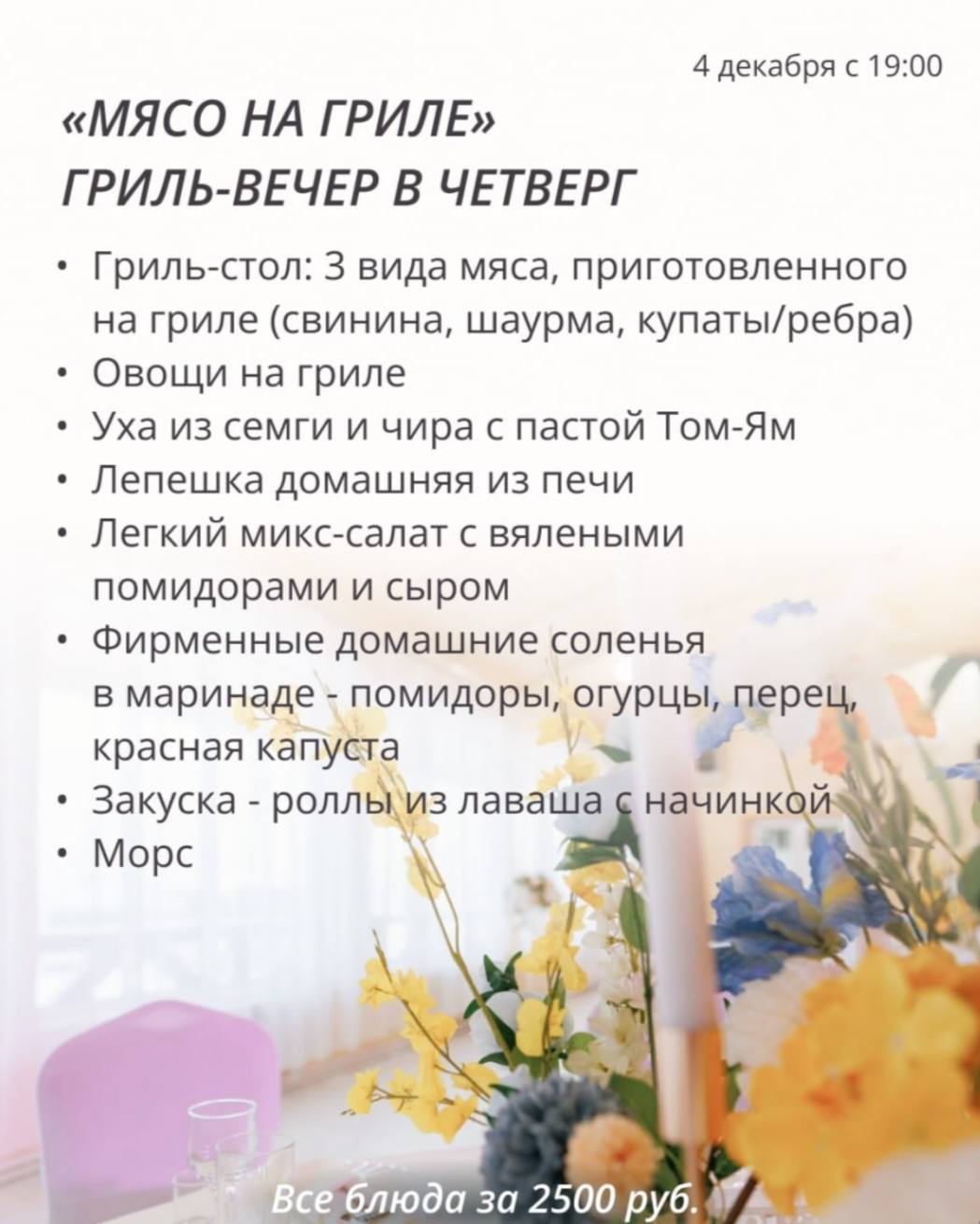 4 декабря с 19:00

«МЯСО НА ГРИЛЕ»
ГРИЛЬ-ВЕЧЕР В ЧЕТВЕРГ

• Гриль-стол: 3 вида мяса, приготовленного на гриле (свинина, шаурма, купаты/ребра)
• Овощи на гриле
• Уха из семги и чира с пастой Том-Ям
• Лепешка домашняя из печи
• Легкий микс-салат с вялеными помидорами и сыром
• Фирменные домашние соленья в маринаде - помидоры, огурцы, перец, красная капуста
• Закуска - роллы из лаваша с начинкой
• Морс

Все блюда за 2500 руб.